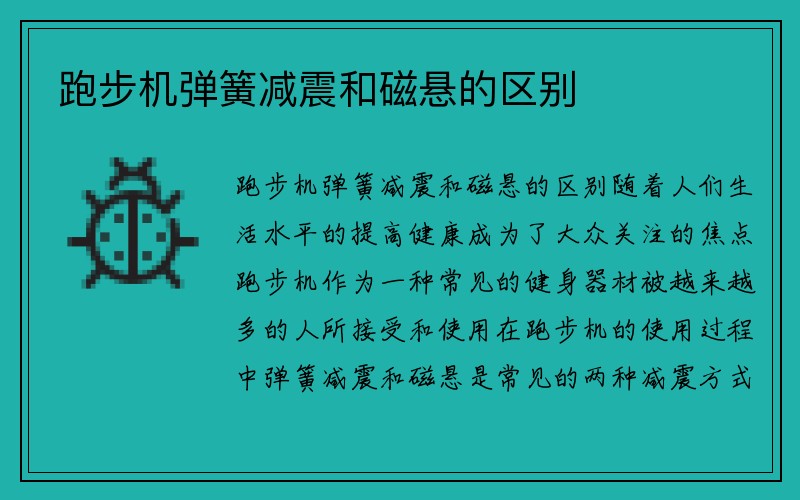 跑步机弹簧减震和磁悬的区别

跑步机弹簧减震和磁悬的区别随着人们生活水平的提高健康成为了大众关注的焦点跑步机作为一种常见的健身器材被越来越多的人所接受和使用在跑步机的使用过程中弹簧减震和磁悬是常见的两种减震方式